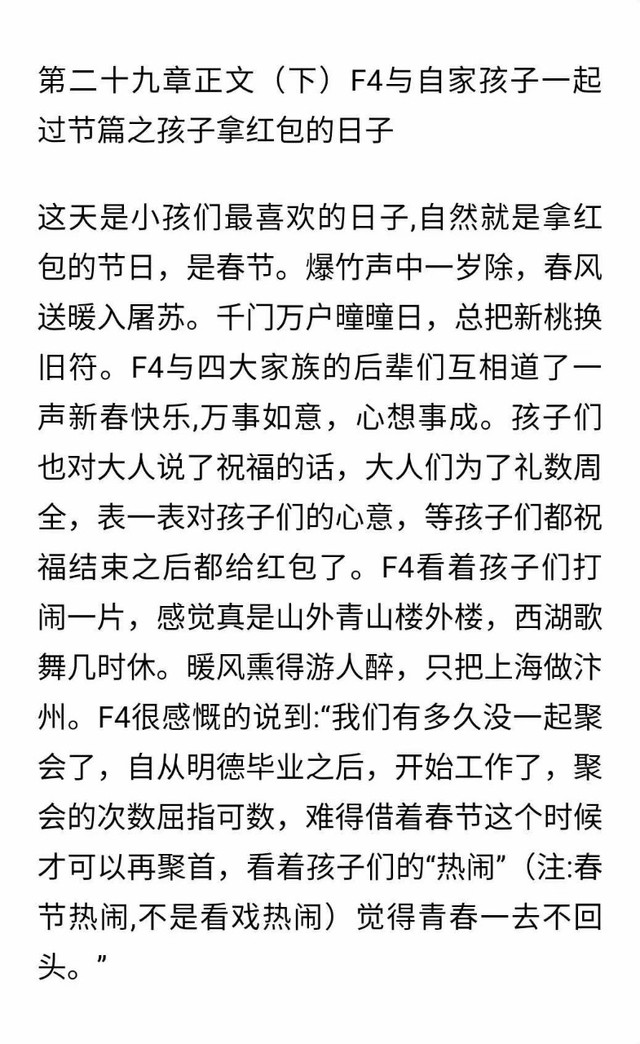 第二十九章正文（下）F4与自家孩子一起过节篇之孩子拿红包的日子

这天是小孩们最喜欢的日子,自然就是拿红包的节日，是春节。爆竹声中一岁除，春风送暖入屠苏。千门万户曈曈日，总把新桃换旧符。F4与四大家族的后辈们互相道了一声新春快乐,万事如意，心想事成。孩子们也对大人说了祝福的话，大人们为了礼数周全，表一表对孩子们的心意，等孩子们都祝福结束之后都给红包了。F4看着孩子们打闹一片，感觉真是山外青山楼外楼，西湖歌舞几时休。暖风熏得游人醉，只把上海做汴州。F4很感慨的说到:“我们有多久没一起聚会了，自从明德毕业之后，开始工作了，聚会的次数屈指可数，难得借着春节这个时候才可以再聚首，看着孩子们的“热闹”（注:春节热闹,不是看戏热闹）觉得青春一去不回头。”